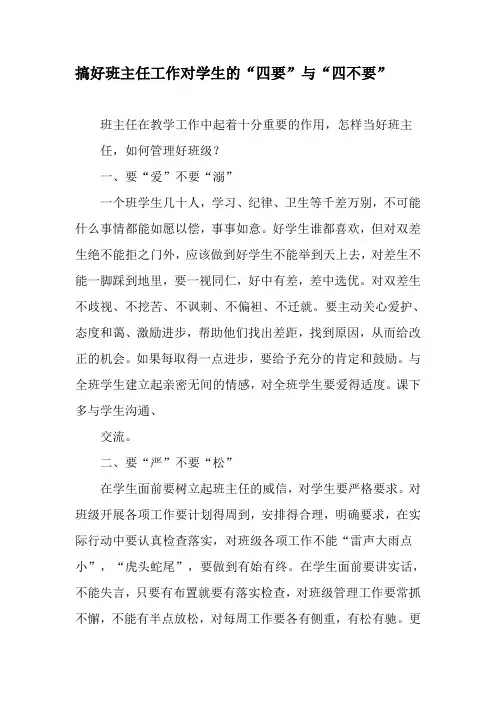 搞好班主任工作对学生的“四要”与“四不要”

班主任在教学工作中起着十分重要的作用，怎样当好班主任，如何管理好班级？

一、要“爱”不要“溺”

一个班学生几十人，学习、纪律、卫生等千差万别，不可能什么事情都能如愿以偿，事事如意。好学生谁都喜欢，但对双差生绝不能拒之门外，应该做到好学生不能举到天上去，对差生不能一脚踩到地里，要一视同仁，好中有差，差中选优。对双差生不歧视、不挖苦、不讽刺、不偏袒、不迁就。要主动关心爱护、态度和蔼、激励进步，帮助他们找出差距，找到原因，从而给改正的机会。如果每取得一点进步，要给予充分的肯定和鼓励。与全班学生建立起亲密无间的情感，对全班学生要爱得适度。课下多与学生沟通、

交流。

二、要“严”不要“松”

在学生面前要树立起班主任的威信，对学生要严格要求。对班级开展各项工作要计划得周到，安排得合理，明确要求，在实际行动中要认真检查落实，对班级各项工作不能“雷声大雨点小”，“虎头蛇尾”，要做到有始有终。在学生面前要讲实话，不能失言，只要有布置就要有落实检查，对班级管理工作要常抓不懈，不能有半点放松，对每周工作要各有侧重，有松有驰。更